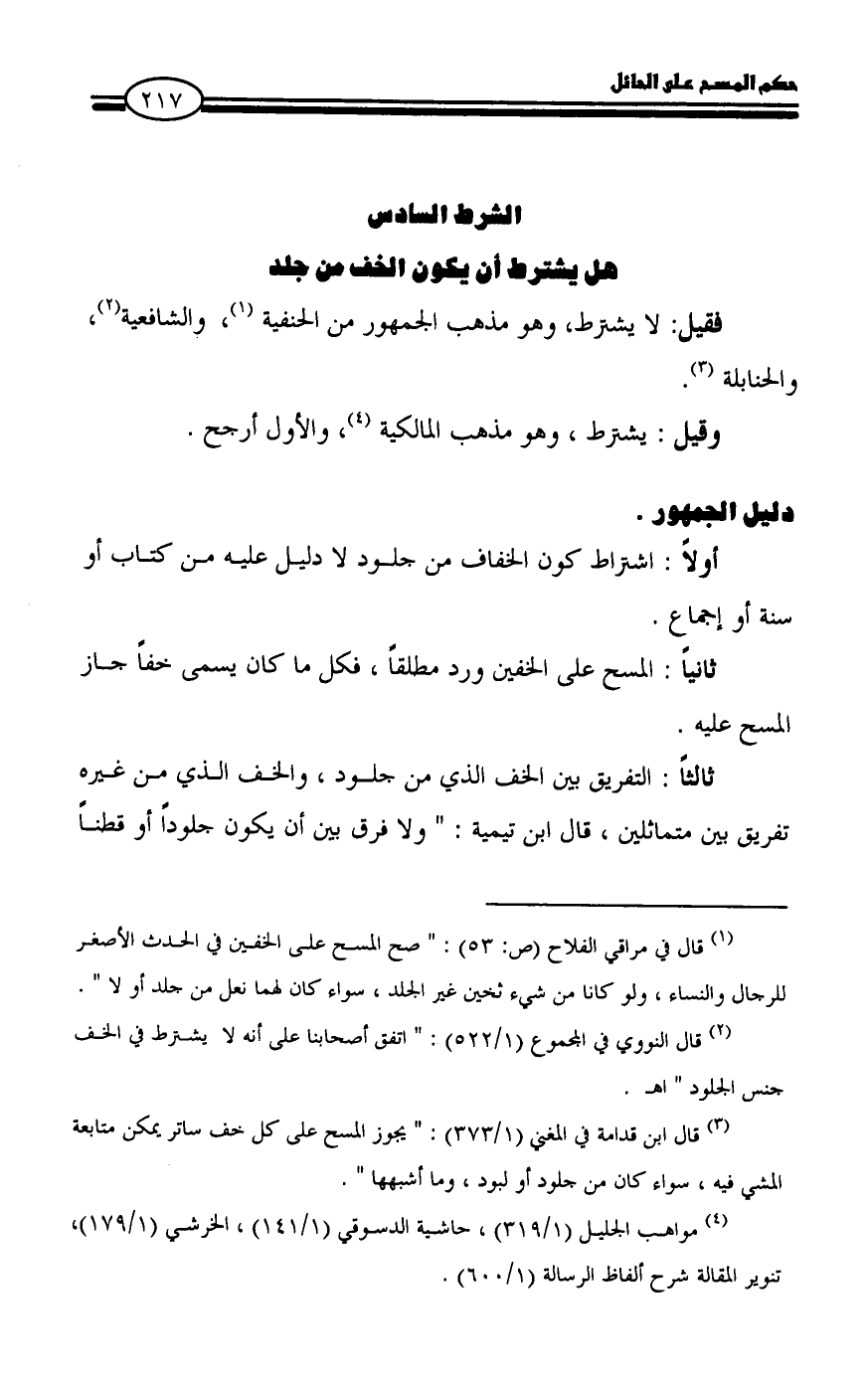 حكم المسح على الحائل ٢١٧

الشرط السادس
هل يشترط أن يكون الخف من جلد

فقيل: لا يشترط، وهو مذهب الجمهور من الحنفية (١)، والشافعية(٢)، والحنابلة (٣).

وقيل : يشترط ، وهو مذهب المالكية (٤)، والأول أرجح .

دليل الجمهور .

أولاً : اشتراط كون الخفاف من جلود لا دليل عليه من كتاب أو سنة أو إجماع .

ثانياً : المسح على الخفين ورد مطلقاً ، فكل ما كان يسمى خفاً جاز المسح عليه .

ثالثاً : التفريق بين الخف الذي من جلود ، والخف الذي من غيره تفريق بين متماثلين ، قال ابن تيمية : " ولا فرق بين أن يكون جلوداً أو قطناً

(١) قال في مراقي الفلاح (ص: ٥٣) : " صح المسح على الخفين في الحدث الأصغر للرجال والنساء ، ولو كانا من شيء ثخين غير الجلد ، سواء كان لهما نعل من جلد أو لا " .

(٢) قال النووي في المجموع (٥٢٢/١) : " اتفق أصحابنا على أنه لا يشترط في الخف جنس الجلود " اهـ .

(٣) قال ابن قدامة في المغني (٣٧٣/١) : " يجوز المسح على كل خف ساتر يمكن متابعة المشي فيه ، سواء كان من جلود أو لبود ، وما أشبهها " .

(٤) مواهب الجليل (٣١٩/١) ، حاشية الدسوقي (١٤١/١) ، الخرشي (١٧٩/١)، تنوير المقالة شرح ألفاظ الرسالة (٦٠٠/١) .